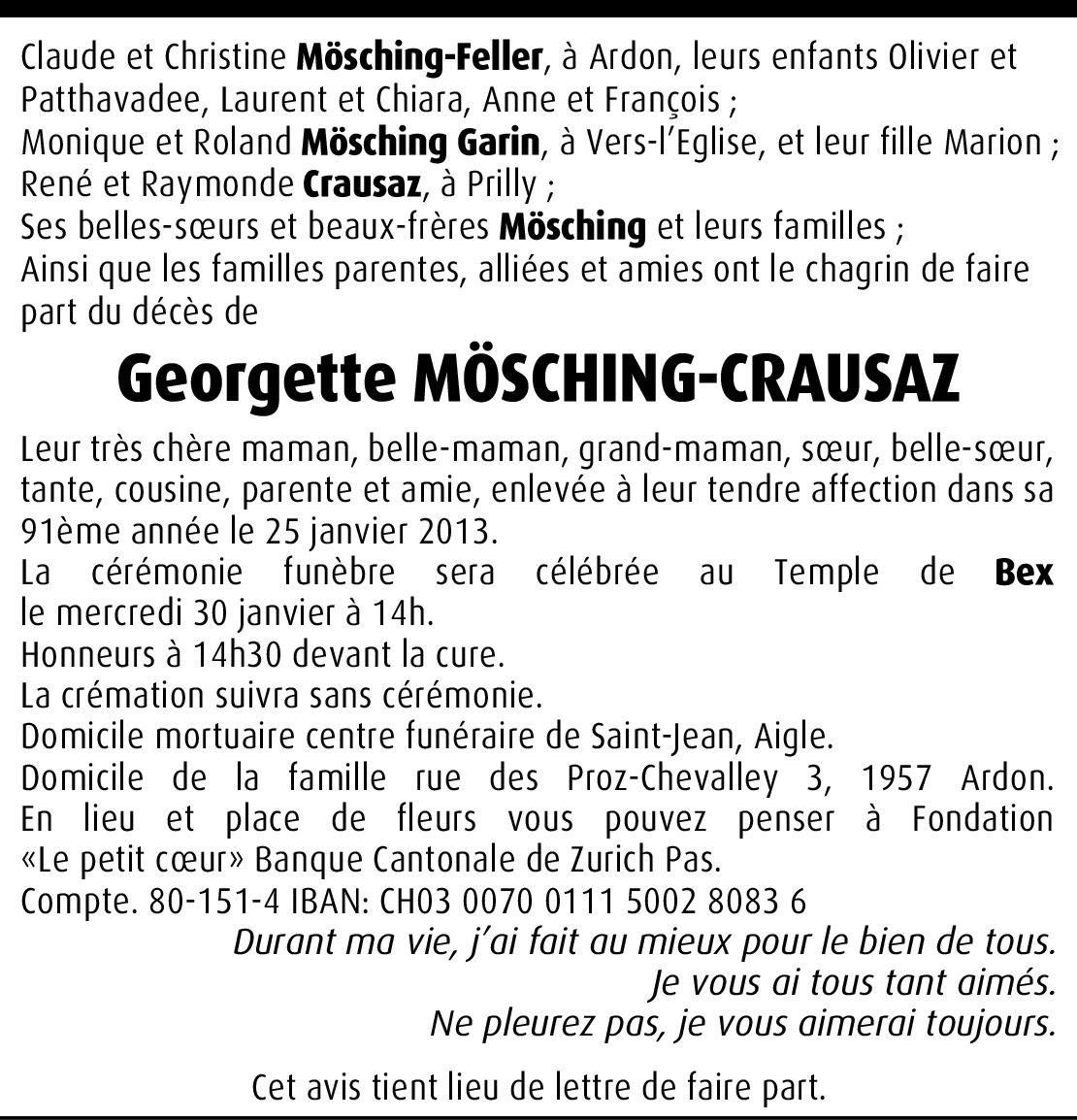 Claude et Christine Mösching-Feller, à Ardon, leurs enfants Olivier et Patthavadee, Laurent et Chiara, Anne et François ;
Monique et Roland Mösching Garin, à Vers-l'Eglise, et leur fille Marion ;
René et Raymonde Crausaz, à Prilly ;
Ses belles-sœurs et beaux-frères Mösching et leurs familles ;
Ainsi que les familles parentes, alliées et amies ont le chagrin de faire part du décès de

Georgette MÖSCHING-CRAUSAZ

Leur très chère maman, belle-maman, grand-maman, sœur, belle-sœur, tante, cousine, parente et amie, enlevée à leur tendre affection dans sa 91ème année le 25 janvier 2013.
La cérémonie funèbre sera célébrée au Temple de Bex le mercredi 30 janvier à 14h.
Honneurs à 14h30 devant la cure.
La crémation suivra sans cérémonie.
Domicile mortuaire centre funéraire de Saint-Jean, Aigle.
Domicile de la famille rue des Proz-Chevalley 3, 1957 Ardon.
En lieu et place de fleurs vous pouvez penser à Fondation «Le petit cœur» Banque Cantonale de Zurich Pas.
Compte. 80-151-4 IBAN: CH03 0070 0111 5002 8083 6

Durant ma vie, j'ai fait au mieux pour le bien de tous.
Je vous ai tous tant aimés.
Ne pleurez pas, je vous aimerai toujours.

Cet avis tient lieu de lettre de faire part.